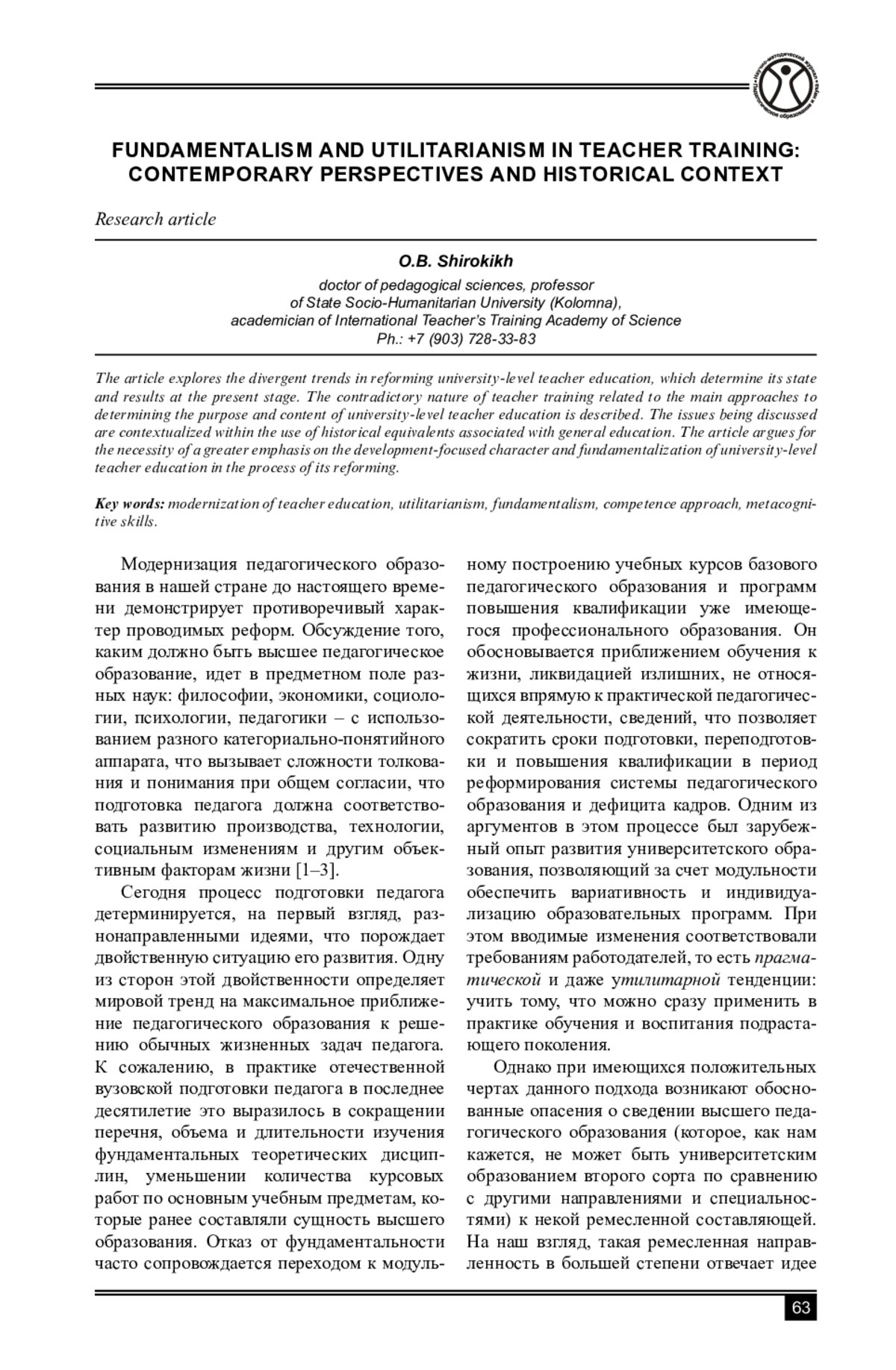 Научно-методический журнал Педагогическое образование и наука

FUNDAMENTALISM AND UTILITARIANISM IN TEACHER TRAINING: CONTEMPORARY PERSPECTIVES AND HISTORICAL CONTEXT

Research article

O.B. Shirokikh

doctor of pedagogical sciences, professor
of State Socio-Humanitarian University (Kolomna),
academician of International Teacher's Training Academy of Science
Ph.: +7 (903) 728-33-83

The article explores the divergent trends in reforming university-level teacher education, which determine its state and results at the present stage. The contradictory nature of teacher training related to the main approaches to determining the purpose and content of university-level teacher education is described. The issues being discussed are contextualized within the use of historical equivalents associated with general education. The article argues for the necessity of a greater emphasis on the development-focused character and fundamentalization of university-level teacher education in the process of its reforming.

Key words: modernization of teacher education, utilitarianism, fundamentalism, competence approach, metacognitive skills.

Модернизация педагогического образования в нашей стране до настоящего времени демонстрирует противоречивый характер проводимых реформ. Обсуждение того, каким должно быть высшее педагогическое образование, идет в предметном поле разных наук: философии, экономики, социологии, психологии, педагогики – с использованием разного категориально-понятийного аппарата, что вызывает сложности толкования и понимания при общем согласии, что подготовка педагога должна соответствовать развитию производства, технологии, социальным изменениям и другим объективным факторам жизни [1–3].

Сегодня процесс подготовки педагога детерминируется, на первый взгляд, разнонаправленными идеями, что порождает двойственную ситуацию его развития. Одну из сторон этой двойственности определяет мировой тренд на максимальное приближение педагогического образования к решению обычных жизненных задач педагога. К сожалению, в практике отечественной вузовской подготовки педагога в последнее десятилетие это выразилось в сокращении перечня, объема и длительности изучения фундаментальных теоретических дисциплин, уменьшении количества курсовых работ по основным учебным предметам, которые ранее составляли сущность высшего образования. Отказ от фундаментальности часто сопровождается переходом к модульному построению учебных курсов базового педагогического образования и программ повышения квалификации уже имеющегося профессионального образования. Он обосновывается приближением обучения к жизни, ликвидацией излишних, не относящихся впрямую к практической педагогической деятельности, сведений, что позволяет сократить сроки подготовки, переподготовки и повышения квалификации в период реформирования системы педагогического образования и дефицита кадров. Одним из аргументов в этом процессе был зарубежный опыт развития университетского образования, позволяющий за счет модульности обеспечить вариативность и индивидуализацию образовательных программ. При этом вводимые изменения соответствовали требованиям работодателей, то есть прагматической и даже утилитарной тенденции: учить тому, что можно сразу применить в практике обучения и воспитания подрастающего поколения.

Однако при имеющихся положительных чертах данного подхода возникают обоснованные опасения о сведении высшего педагогического образования (которое, как нам кажется, не может быть университетским образованием второго сорта по сравнению с другими направлениями и специальностями) к некой ремесленной составляющей. На наш взгляд, такая ремесленная направленность в большей степени отвечает идее

63